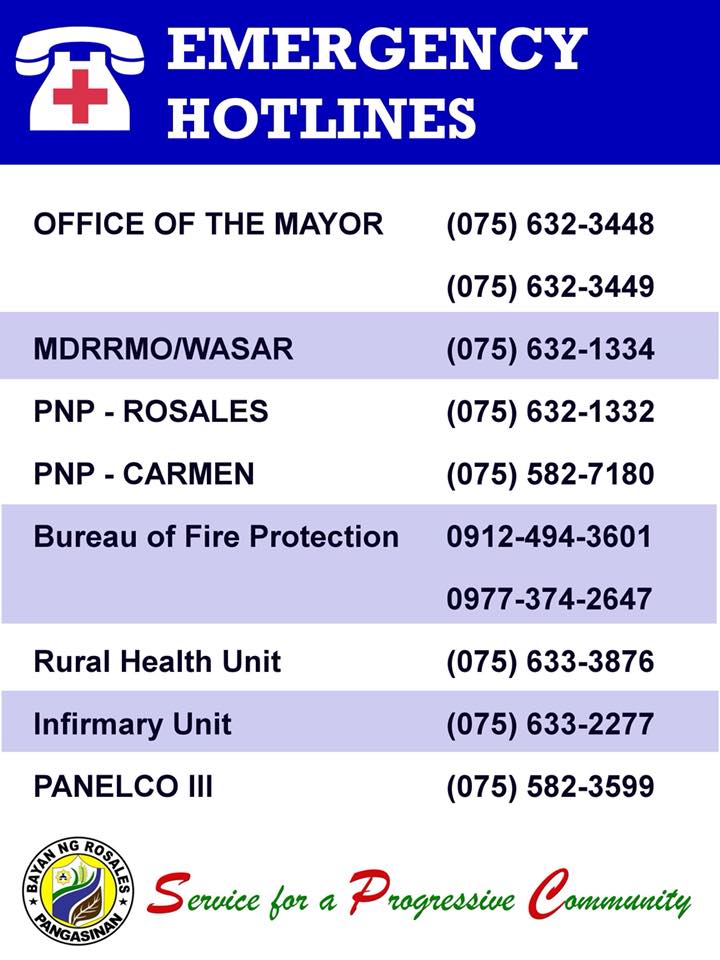 EMERGENCY HOTLINES

| | |
|---|---|
| OFFICE OF THE MAYOR | (075) 632-3448 |
| | (075) 632-3449 |
| MDRRMO/WASAR | (075) 632-1334 |
| PNP - ROSALES | (075) 632-1332 |
| PNP - CARMEN | (075) 582-7180 |
| Bureau of Fire Protection | 0912-494-3601 |
| | 0977-374-2647 |
| Rural Health Unit | (075) 633-3876 |
| Infirmary Unit | (075) 633-2277 |
| PANELCO III | (075) 582-3599 |

BAYAN NG ROSALES PANGASINAN

Service for a Progressive Community